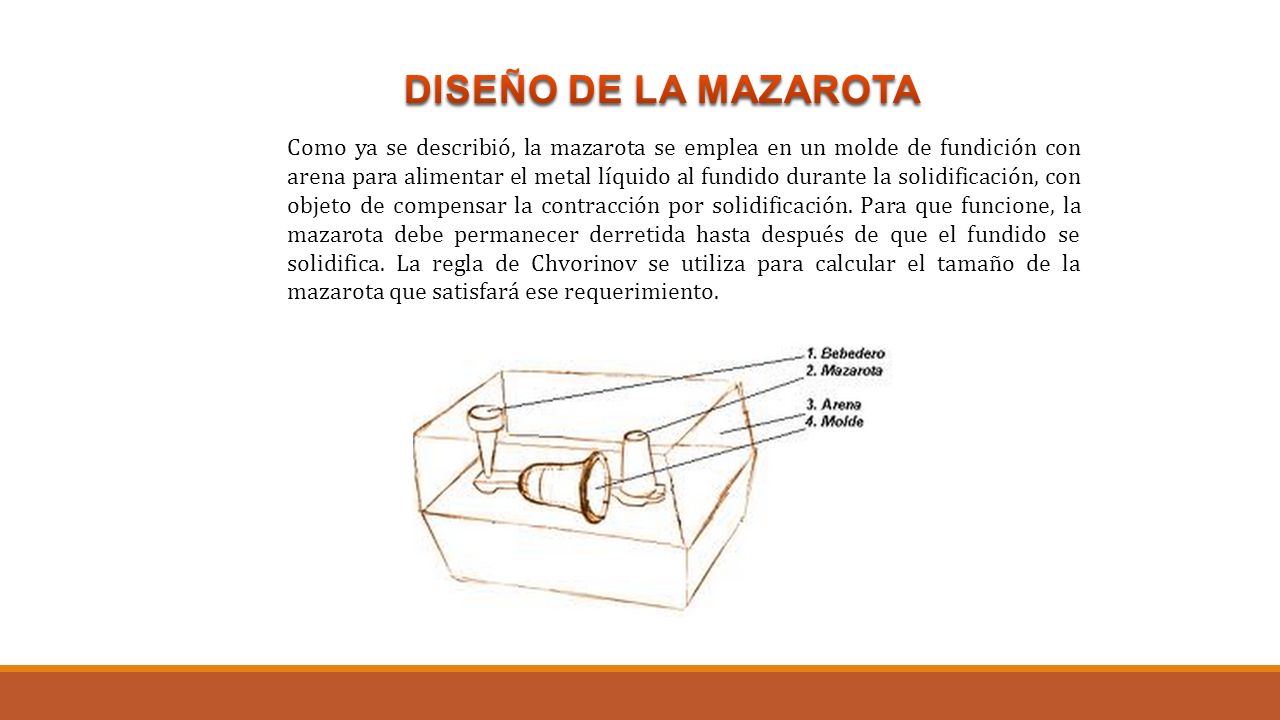 DISEÑO DE LA MAZAROTA

Como ya se describió, la mazarota se emplea en un molde de fundición con arena para alimentar el metal líquido al fundido durante la solidificación, con objeto de compensar la contracción por solidificación. Para que funcione, la mazarota debe permanecer derretida hasta después de que el fundido se solidifica. La regla de Chvorinov se utiliza para calcular el tamaño de la mazarota que satisfará ese requerimiento.

1. Bebedero
2. Mazarota
3. Arena
4. Molde